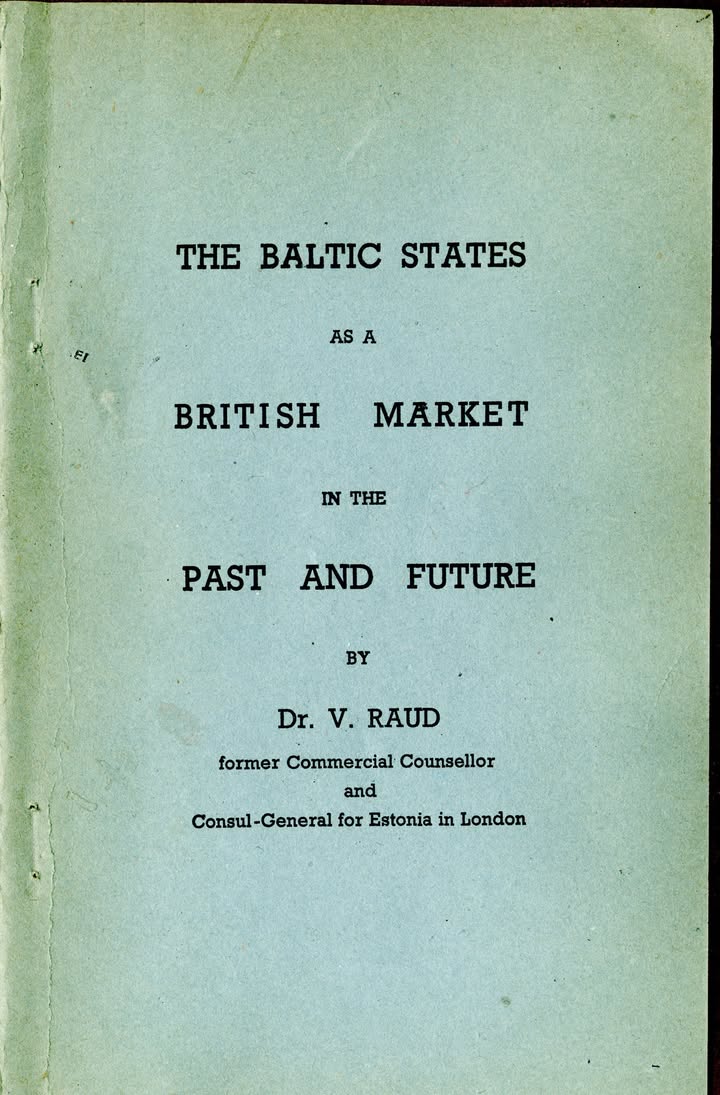 THE BALTIC STATES

AS A

BRITISH MARKET

IN THE

PAST AND FUTURE

BY

Dr. V. RAUD

former Commercial Counsellor
and
Consul-General for Estonia in London